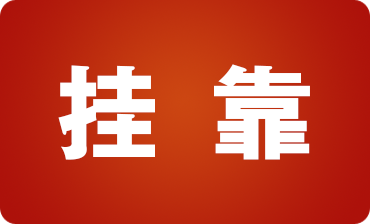 挂 靠